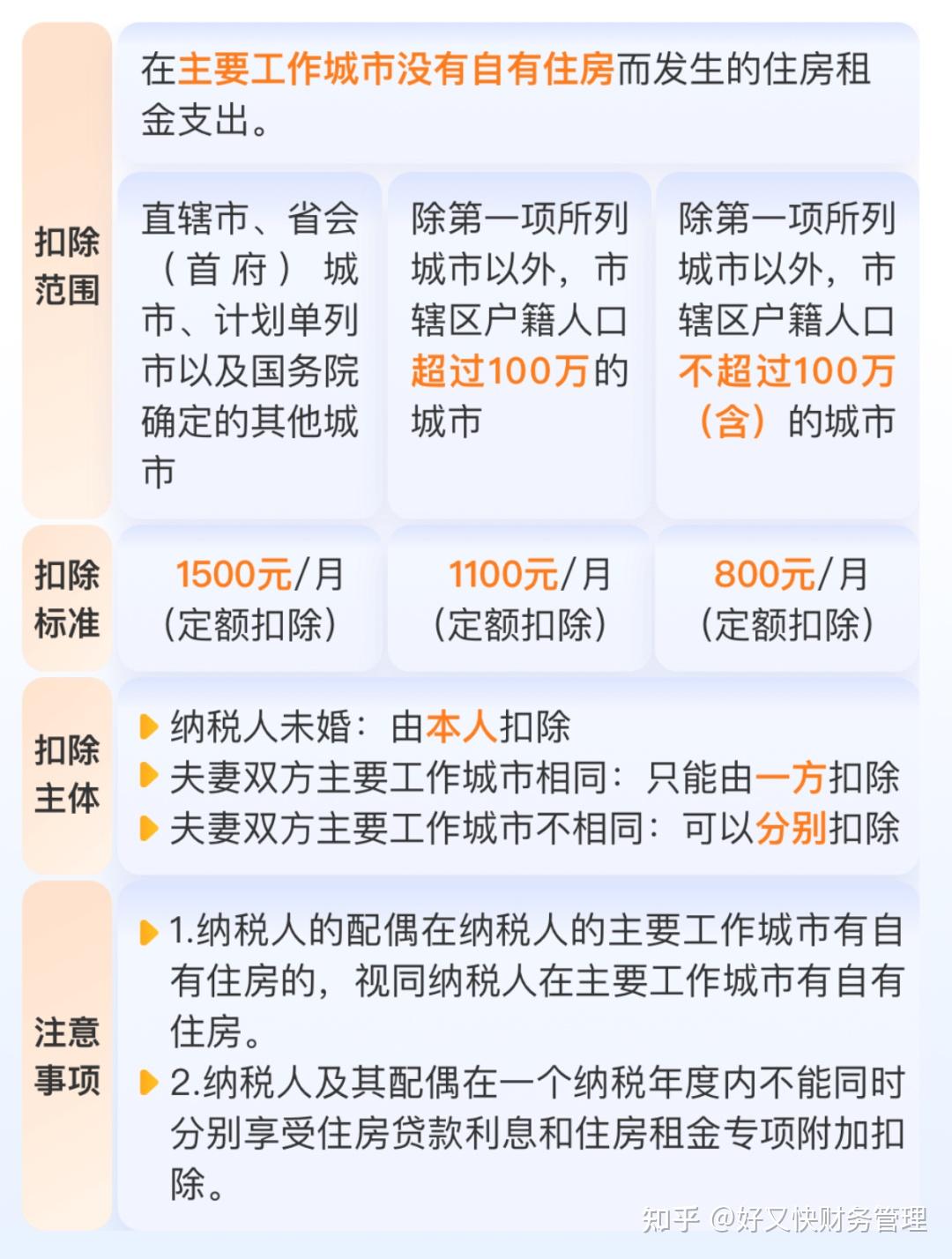 | 扣除范围 | 在主要工作城市没有自有住房而发生的住房租金支出。 | | |
|---|---|---|---|
| | 直辖市、省会（首府）城市、计划单列市以及国务院确定的其他城市 | 除第一项所列城市以外，市辖区户籍人口超过100万的城市 | 除第一项所列城市以外，市辖区户籍人口不超过100万（含）的城市 |
| 扣除标准 | 1500元/月（定额扣除） | 1100元/月（定额扣除） | 800元/月（定额扣除） |
| 扣除主体 | 纳税人未婚：由本人扣除<br>夫妻双方主要工作城市相同：只能由一方扣除<br>夫妻双方主要工作城市不相同：可以分别扣除 | | |
| 注意事项 | 1.纳税人的配偶在纳税人的主要工作城市有自有住房的，视同纳税人在主要工作城市有自有住房。<br>2.纳税人及其配偶在一个纳税年度内不能同时分别享受住房贷款利息和住房租金专项附加扣除。 | | |

知乎 @好又快财务管理